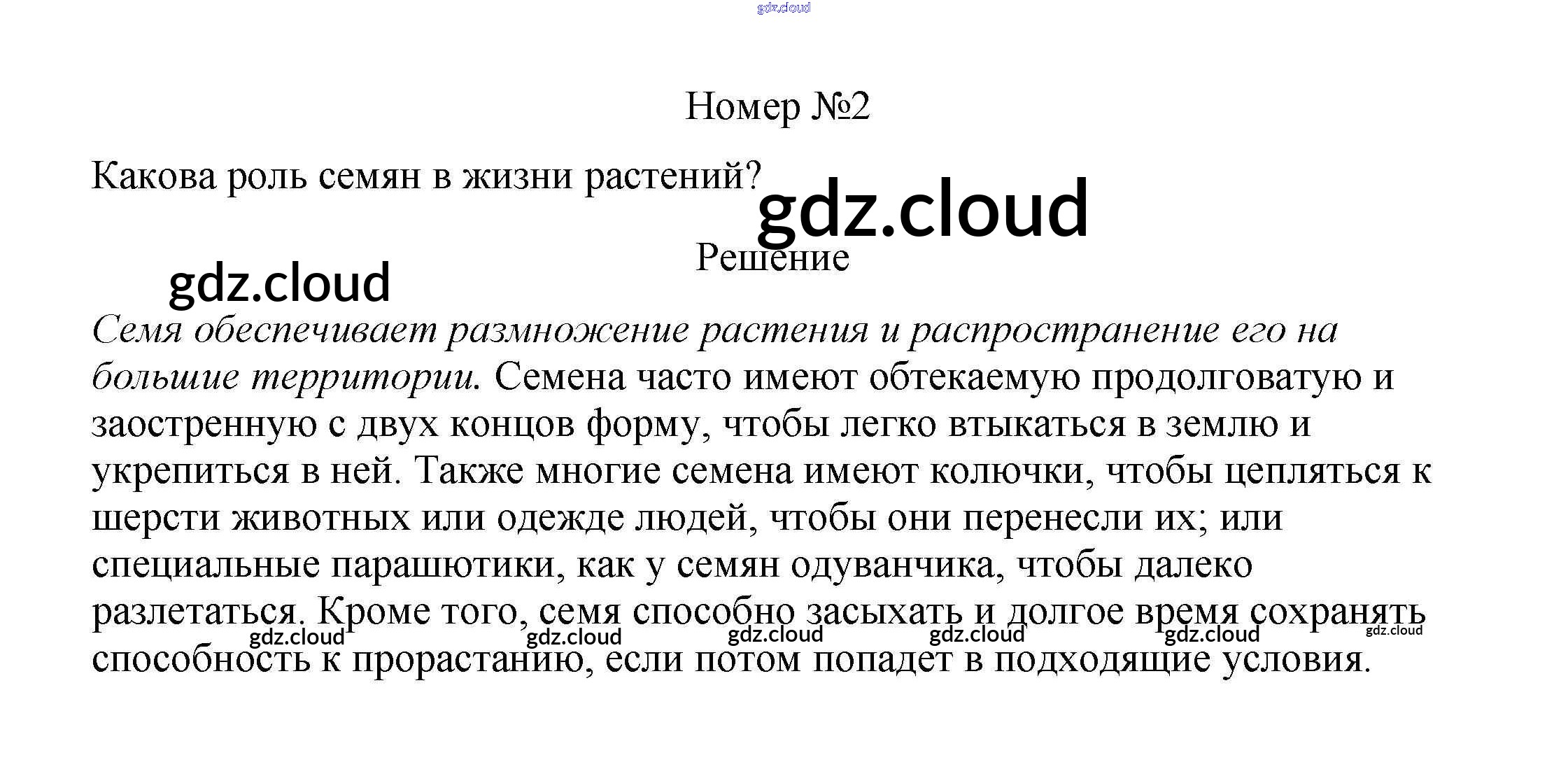 gdz.cloud

Номер №2

Какова роль семян в жизни растений?

gdz.cloud

Решение

gdz.cloud

Семя обеспечивает размножение растения и распространение его на большие территории. Семена часто имеют обтекаемую продолговатую и заостренную с двух концов форму, чтобы легко втыкаться в землю и укрепиться в ней. Также многие семена имеют колючки, чтобы цепляться к шерсти животных или одежде людей, чтобы они перенесли их; или специальные парашютики, как у семян одуванчика, чтобы далеко разлетаться. Кроме того, семя способно засыхать и долгое время сохранять способность к прорастанию, если потом попадет в подходящие условия.

gdz.cloud gdz.cloud gdz.cloud gdz.cloud gdz.cloud gdz.cloud